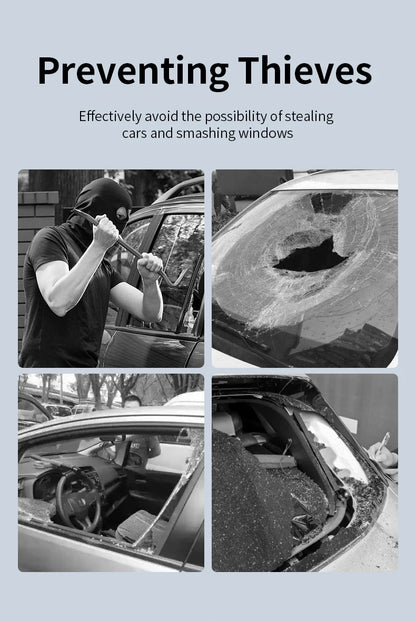 Preventing Thieves

Effectively avoid the possibility of stealing cars and smashing windows